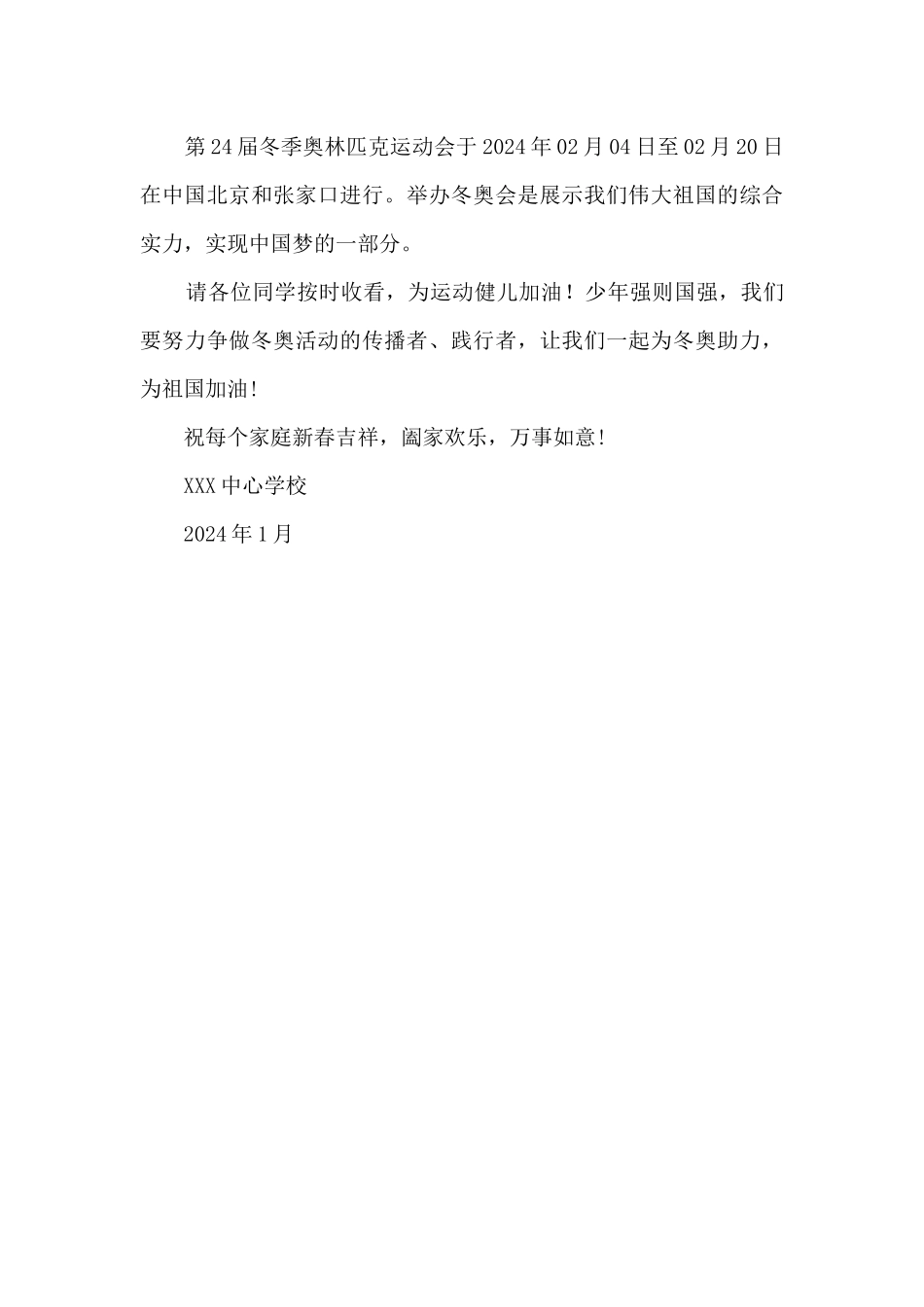 第24届冬季奥林匹克运动会于2024年02月04日至02月20日在中国北京和张家口进行。举办冬奥会是展示我们伟大祖国的综合实力，实现中国梦的一部分。

请各位同学按时收看，为运动健儿加油！少年强则国强，我们要努力争做冬奥活动的传播者、践行者，让我们一起为冬奥助力，为祖国加油!

祝每个家庭新春吉祥，阖家欢乐，万事如意!

XXX中心学校

2024年1月